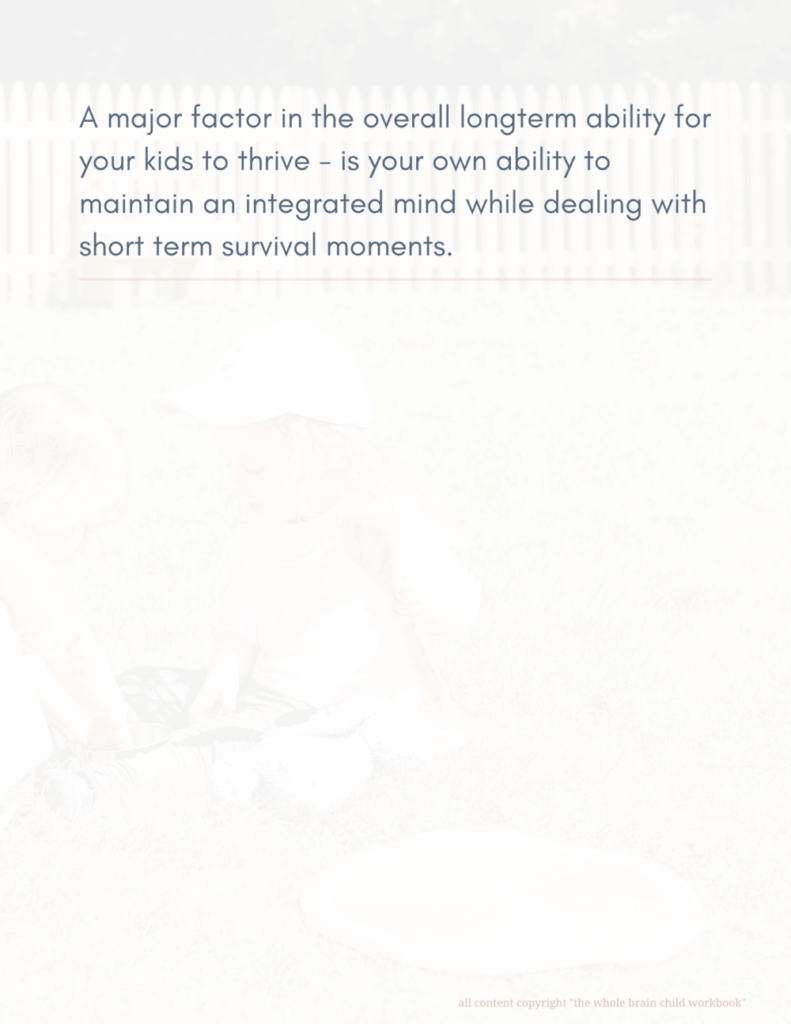 A major factor in the overall longterm ability for your kids to thrive - is your own ability to maintain an integrated mind while dealing with short term survival moments.

all content copyright "the whole brain child workbook"